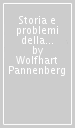 Storia e problemi della... by Wolfhart Pannenberg